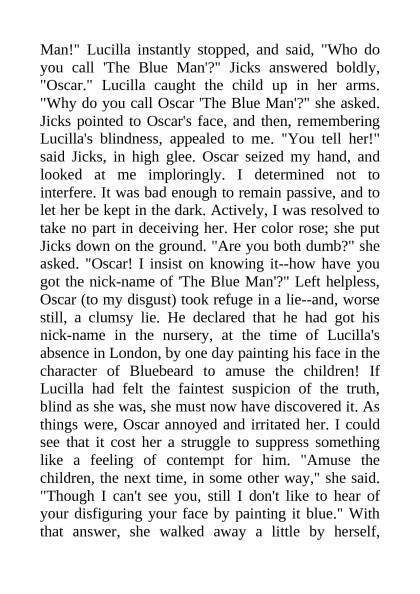 Man!" Lucilla instantly stopped, and said, "Who do you call 'The Blue Man'?" Jicks answered boldly, "Oscar." Lucilla caught the child up in her arms. "Why do you call Oscar 'The Blue Man'?" she asked. Jicks pointed to Oscar's face, and then, remembering Lucilla's blindness, appealed to me. "You tell her!" said Jicks, in high glee. Oscar seized my hand, and looked at me imploringly. I determined not to interfere. It was bad enough to remain passive, and to let her be kept in the dark. Actively, I was resolved to take no part in deceiving her. Her color rose; she put Jicks down on the ground. "Are you both dumb?" she asked. "Oscar! I insist on knowing it--how have you got the nick-name of 'The Blue Man'?" Left helpless, Oscar (to my disgust) took refuge in a lie--and, worse still, a clumsy lie. He declared that he had got his nick-name in the nursery, at the time of Lucilla's absence in London, by one day painting his face in the character of Bluebeard to amuse the children! If Lucilla had felt the faintest suspicion of the truth, blind as she was, she must now have discovered it. As things were, Oscar annoyed and irritated her. I could see that it cost her a struggle to suppress something like a feeling of contempt for him. "Amuse the children, the next time, in some other way," she said. "Though I can't see you, still I don't like to hear of your disfiguring your face by painting it blue." With that answer, she walked away a little by herself,